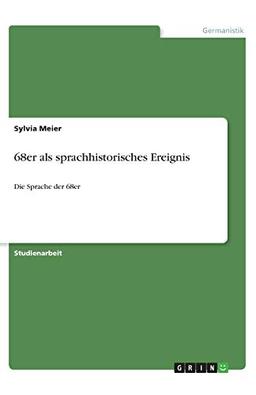 Germanistik

Sylvia Meier

68er als sprachhistorisches Ereignis

Die Sprache der 68er

Studienarbeit

GRIN